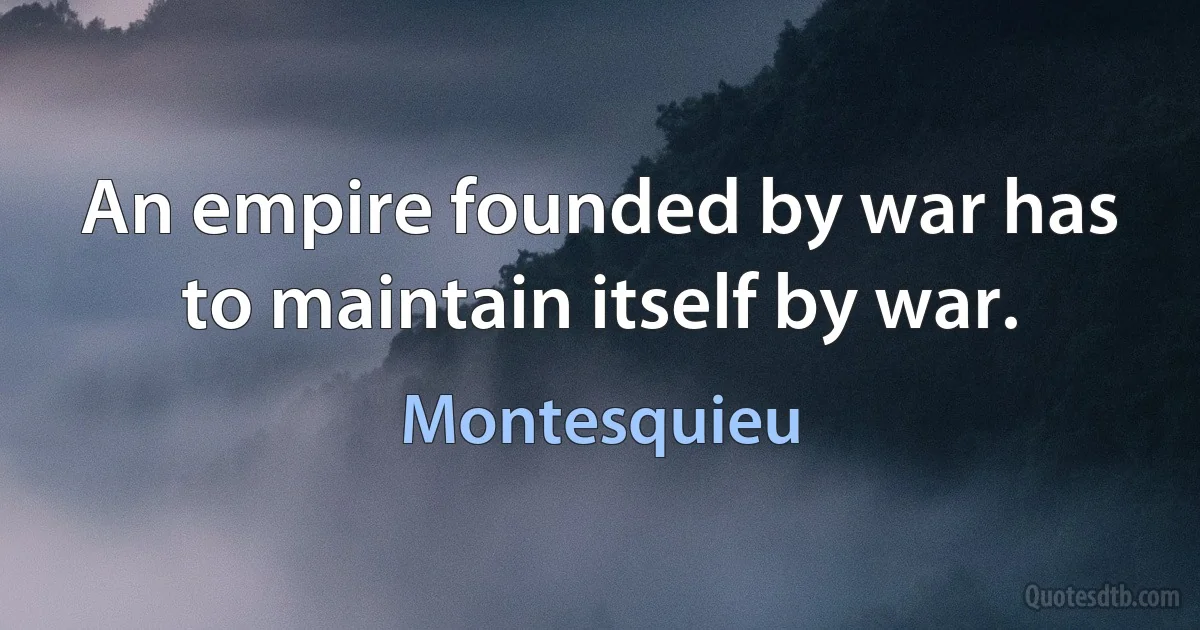 An empire founded by war has to maintain itself by war.

Montesquieu

Quotesdtb.com